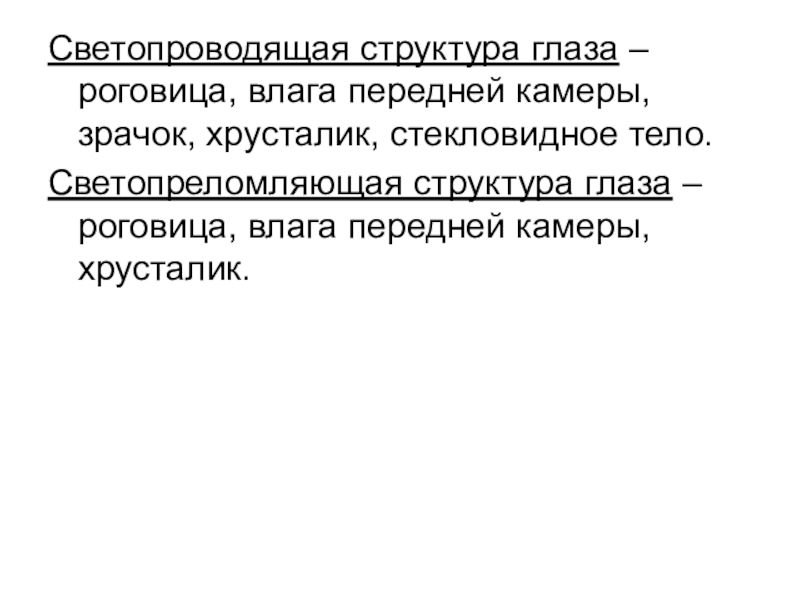 Светопроводящая структура глаза – роговица, влага передней камеры, зрачок, хрусталик, стекловидное тело.

Светопреломляющая структура глаза – роговица, влага передней камеры, хрусталик.